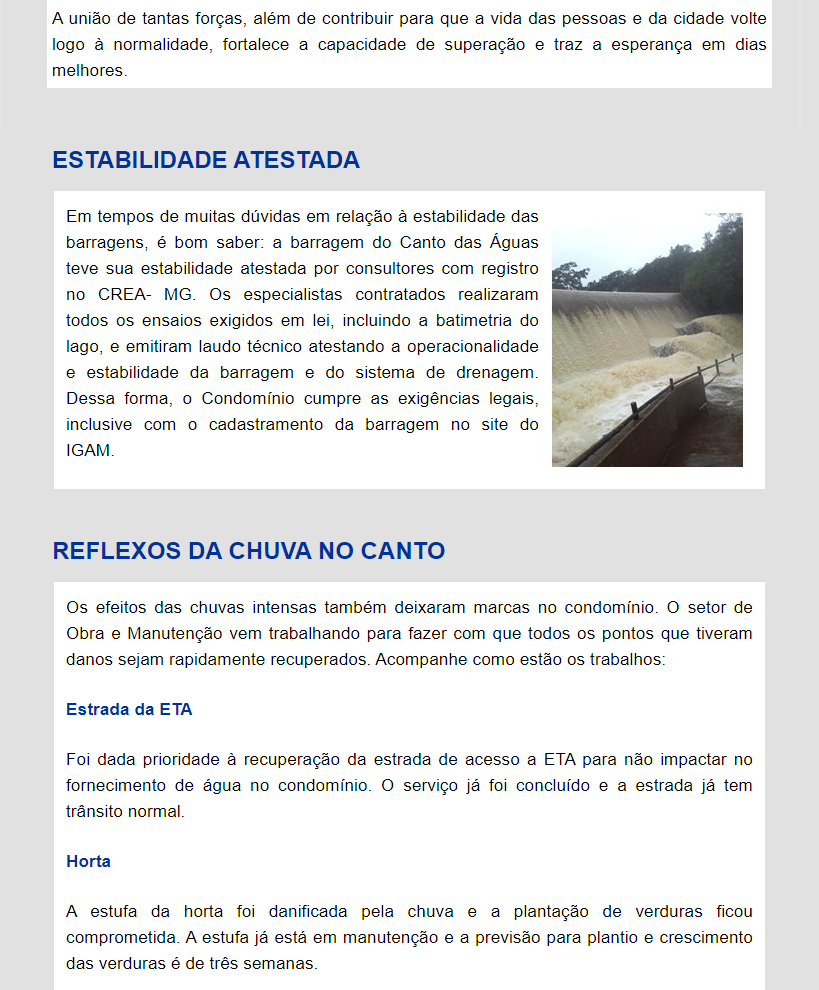 A união de tantas forças, além de contribuir para que a vida das pessoas e da cidade volte logo à normalidade, fortalece a capacidade de superação e traz a esperança em dias melhores.

ESTABILIDADE ATESTADA

Em tempos de muitas dúvidas em relação à estabilidade das barragens, é bom saber: a barragem do Canto das Águas teve sua estabilidade atestada por consultores com registro no CREA- MG. Os especialistas contratados realizaram todos os ensaios exigidos em lei, incluindo a batimetria do lago, e emitiram laudo técnico atestando a operacionalidade e estabilidade da barragem e do sistema de drenagem. Dessa forma, o Condomínio cumpre as exigências legais, inclusive com o cadastramento da barragem no site do IGAM.

REFLEXOS DA CHUVA NO CANTO

Os efeitos das chuvas intensas também deixaram marcas no condomínio. O setor de Obra e Manutenção vem trabalhando para fazer com que todos os pontos que tiveram danos sejam rapidamente recuperados. Acompanhe como estão os trabalhos:

Estrada da ETA

Foi dada prioridade à recuperação da estrada de acesso a ETA para não impactar no fornecimento de água no condomínio. O serviço já foi concluído e a estrada já tem trânsito normal.

Horta

A estufa da horta foi danificada pela chuva e a plantação de verduras ficou comprometida. A estufa já está em manutenção e a previsão para plantio e crescimento das verduras é de três semanas.